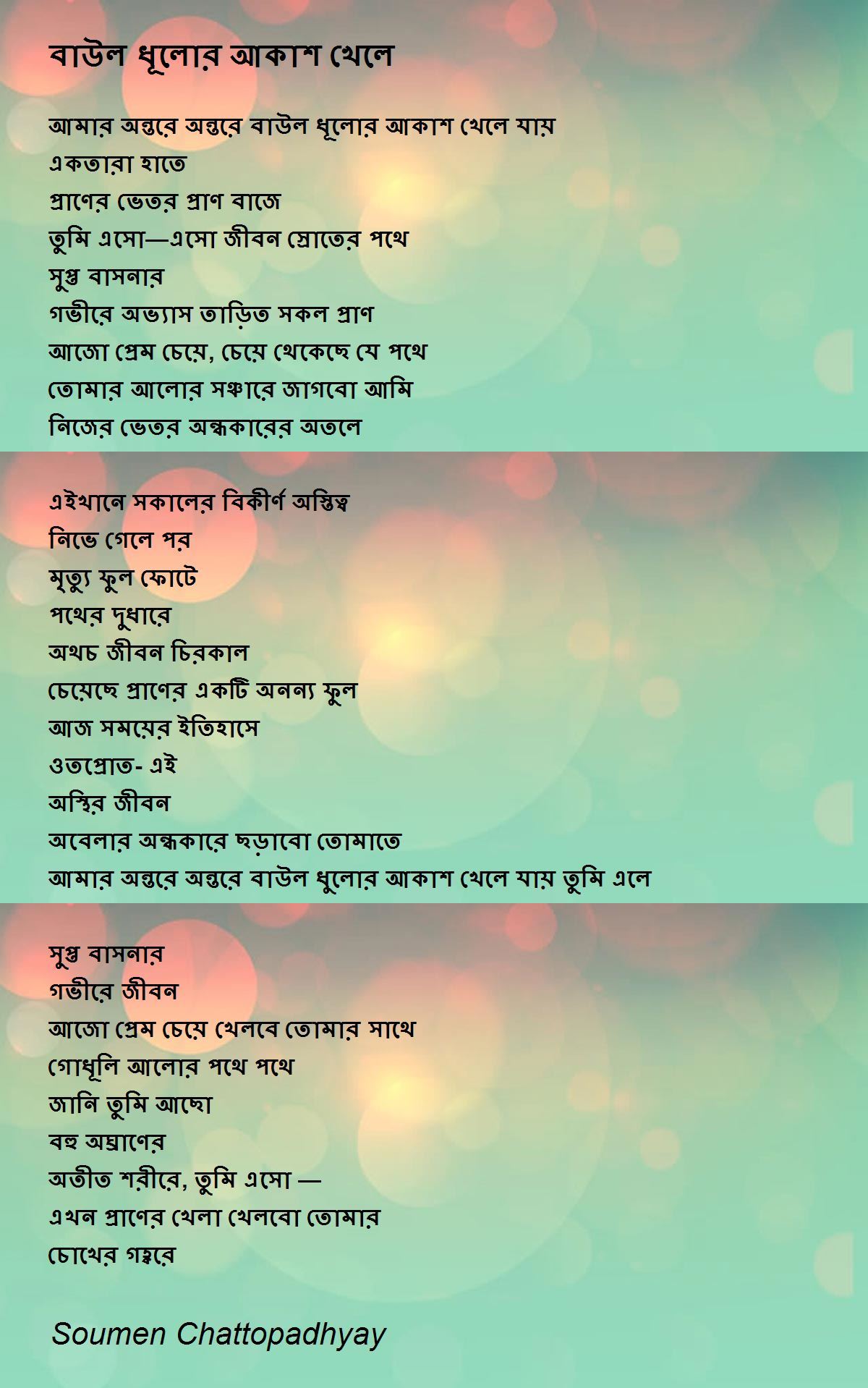 বাউল ধূলোর আকাশ খেলে

আমার অন্তরে অন্তরে বাউল ধূলোর আকাশ খেলে যায়
একতারা হাতে
প্রাণের ভেতর প্রাণ বাজে
তুমি এসো—এসো জীবন স্রোতের পথে
সুপ্ত বাসনার
গভীরে অভ্যাস তাড়িত সকল প্রাণ
আজো প্রেম চেয়ে, চেয়ে থেকেছে যে পথে
তোমার আলোর সঞ্চারে জাগবো আমি
নিজের ভেতর অন্ধকারের অতলে

এইখানে সকালের বিকীর্ণ অস্তিত্ব
নিভে গেলে পর
মৃত্যু ফুল ফোটে
পথের দুধারে
অথচ জীবন চিরকাল
চেয়েছে প্রাণের একটি অনন্য ফুল
আজ সময়ের ইতিহাসে
ওতপ্রোত- এই
অস্থির জীবন
অবেলার অন্ধকারে ছড়াবো তোমাতে
আমার অন্তরে অন্তরে বাউল ধুলোর আকাশ খেলে যায় তুমি এলে

সুপ্ত বাসনার
গভীরে জীবন
আজো প্রেম চেয়ে খেলবে তোমার সাথে
গোধূলি আলোর পথে পথে
জানি তুমি আছো
বহু অঘ্রাণের
অতীত শরীরে, তুমি এসো —
এখন প্রাণের খেলা খেলবো তোমার
চোখের গহ্বরে

Soumen Chattopadhyay